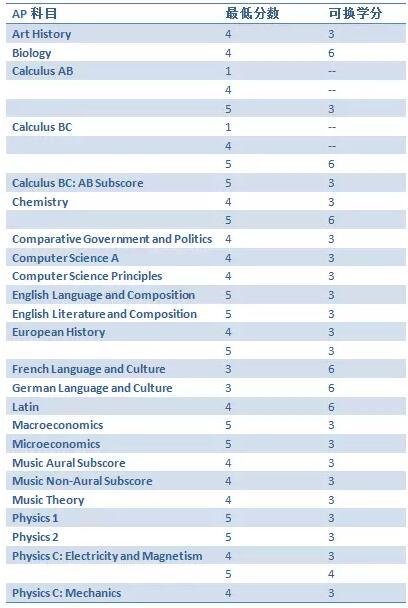 | AP 科目 | 最低分数 | 可换学分 |
|---|---|---|
| Art History | 4 | 3 |
| Biology | 4 | 6 |
| Calculus AB | 1 | -- |
| | 4 | -- |
| | 5 | 3 |
| Calculus BC | 1 | -- |
| | 4 | -- |
| | 5 | 6 |
| Calculus BC: AB Subscore | 5 | 3 |
| Chemistry | 4 | 3 |
| | 5 | 6 |
| Comparative Government and Politics | 4 | 3 |
| Computer Science A | 4 | 3 |
| Computer Science Principles | 4 | 3 |
| English Language and Composition | 5 | 3 |
| English Literature and Composition | 5 | 3 |
| European History | 4 | 3 |
| | 5 | 3 |
| French Language and Culture | 3 | 6 |
| German Language and Culture | 3 | 6 |
| Latin | 4 | 6 |
| Macroeconomics | 5 | 3 |
| Microeconomics | 5 | 3 |
| Music Aural Subscore | 4 | 3 |
| Music Non-Aural Subscore | 4 | 3 |
| Music Theory | 4 | 3 |
| Physics 1 | 5 | 3 |
| Physics 2 | 5 | 3 |
| Physics C: Electricity and Magnetism | 4 | 3 |
| | 5 | 4 |
| Physics C: Mechanics | 4 | 3 |